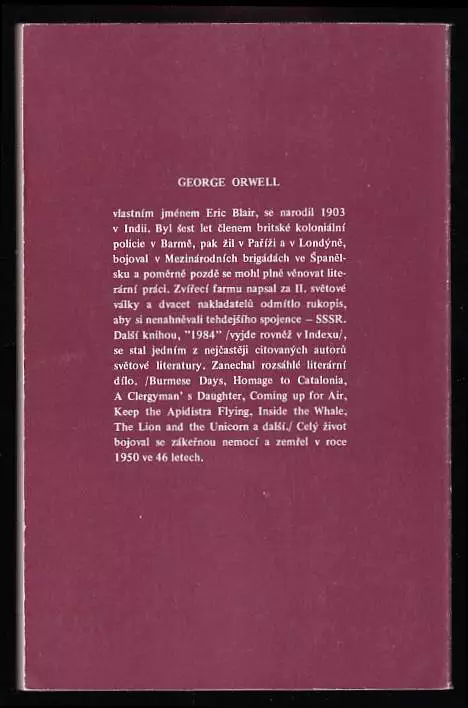 GEORGE ORWELL

vlastním jménem Eric Blair, se narodil 1903 v Indii. Byl šest let členem britské koloniální policie v Barmě, pak žil v Paříži a v Londýně, bojoval v Mezinárodních brigádách ve Španělsku a poměrně pozdě se mohl plně věnovat literární práci. Zvířecí farmu napsal za II. světové války a dvacet nakladatelů odmítlo rukopis, aby si nenahněvali tehdejšího spojence – SSSR. Další knihou, "1984" /vyjde rovněž v Indexu/, se stal jedním z nejčastěji citovaných autorů světové literatury. Zanechal rozsáhlé literární dílo. /Burmese Days, Homage to Catalonia, A Clergyman' s Daughter, Coming up for Air, Keep the Apidistra Flying, Inside the Whale, The Lion and the Unicorn a další./ Celý život bojoval se zákeřnou nemocí a zemřel v roce 1950 ve 46 letech.